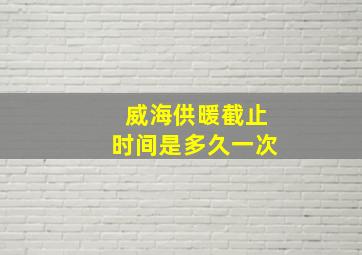 威海供暖截止
时间是多久一次